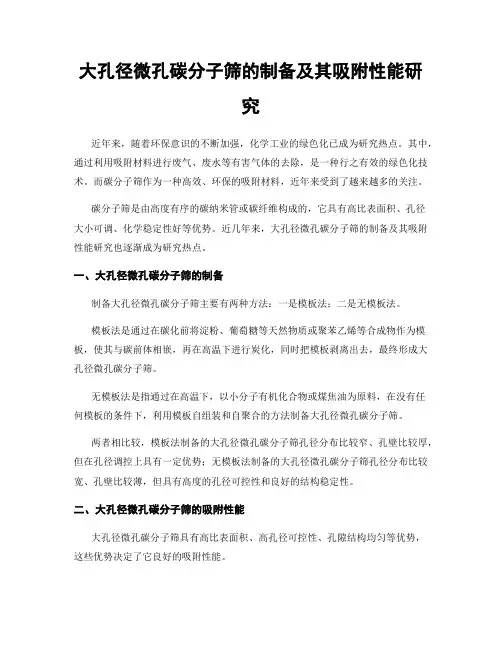 大孔径微孔碳分子筛的制备及其吸附性能研究

近年来，随着环保意识的不断加强，化学工业的绿色化已成为研究热点。其中，通过利用吸附材料进行废气、废水等有害气体的去除，是一种行之有效的绿色化技术。而碳分子筛作为一种高效、环保的吸附材料，近年来受到了越来越多的关注。

碳分子筛是由高度有序的碳纳米管或碳纤维构成的，它具有高比表面积、孔径大小可调、化学稳定性好等优势。近几年来，大孔径微孔碳分子筛的制备及其吸附性能研究也逐渐成为研究热点。

一、大孔径微孔碳分子筛的制备

制备大孔径微孔碳分子筛主要有两种方法：一是模板法；二是无模板法。

模板法是通过在碳化前将淀粉、葡萄糖等天然物质或聚苯乙烯等合成物作为模板，使其与碳前体相嵌，再在高温下进行炭化，同时把模板剥离出去，最终形成大孔径微孔碳分子筛。

无模板法是指通过在高温下，以小分子有机化合物或煤焦油为原料，在没有任何模板的条件下，利用模板自组装和自聚合的方法制备大孔径微孔碳分子筛。

两者相比较，模板法制备的大孔径微孔碳分子筛孔径分布比较窄、孔壁比较厚，但在孔径调控上具有一定优势；无模板法制备的大孔径微孔碳分子筛孔径分布比较宽、孔壁比较薄，但具有高度的孔径可控性和良好的结构稳定性。

二、大孔径微孔碳分子筛的吸附性能

大孔径微孔碳分子筛具有高比表面积、高孔径可控性、孔隙结构均匀等优势，这些优势决定了它良好的吸附性能。